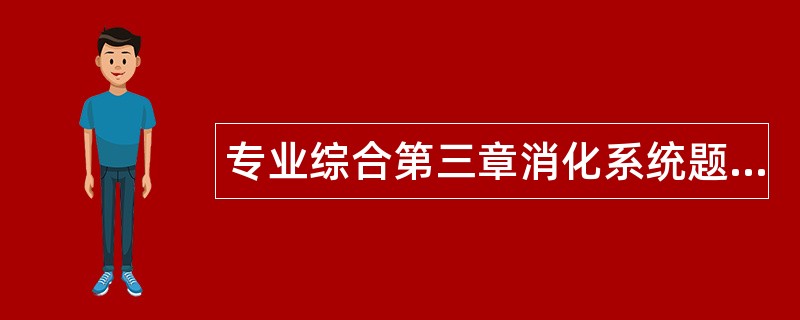 专业综合第三章消化系统题...